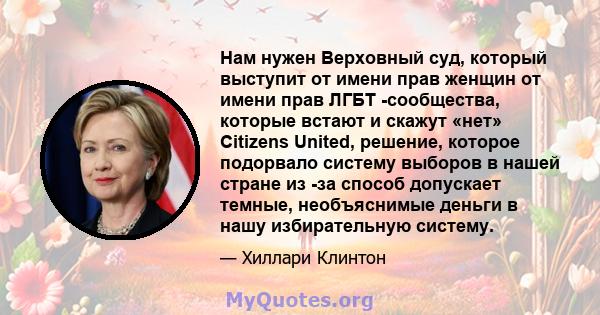 Нам нужен Верховный суд, который выступит от имени прав женщин от имени прав ЛГБТ -сообщества, которые встают и скажут «нет» Citizens United, решение, которое подорвало систему выборов в нашей стране из -за способ допускает темные, необъяснимые деньги в нашу избирательную систему.

— Хиллари Клинтон

MyQuotes.org